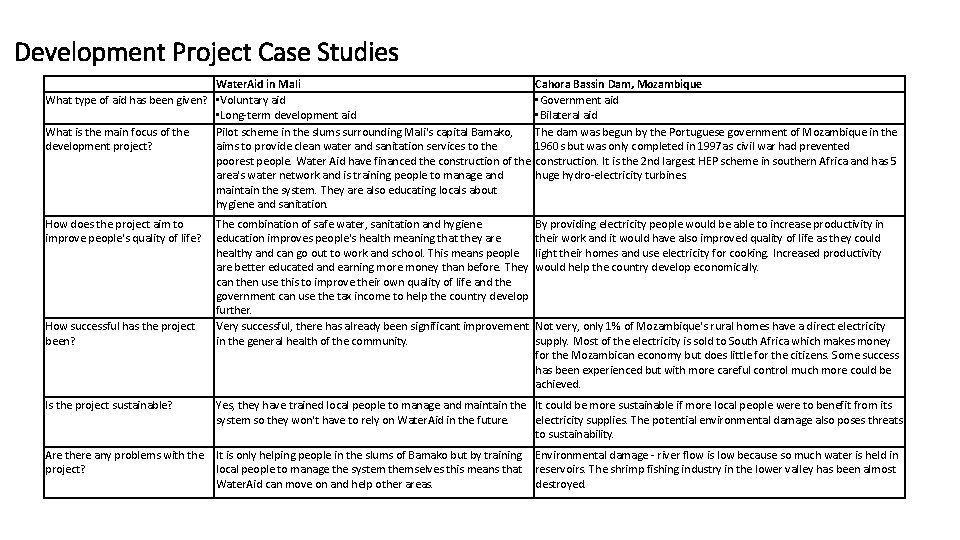 Development Project Case Studies

| | WaterAid in Mali | Cahora Bassin Dam, Mozambique |
|---|---|---|
| What type of aid has been given? | •Voluntary aid •Long-term development aid | • Government aid • Bilateral aid |
| What is the main focus of the development project? | Pilot scheme in the slums surrounding Mali's capital Bamako, aims to provide clean water and sanitation services to the poorest people. Water Aid have financed the construction of the area's water network and is training people to manage and maintain the system. They are also educating locals about hygiene and sanitation. | The dam was begun by the Portuguese government of Mozambique in the 1960s but was only completed in 1997 as civil war had prevented construction. It is the 2nd largest HEP scheme in southern Africa and has 5 huge hydro-electricity turbines |
| How does the project aim to improve people's quality of life? | The combination of safe water, sanitation and hygiene education improves people's health meaning that they are healthy and can go out to work and school. This means people are better educated and earning more money than before. They can then use this to improve their own quality of life and the government can use the tax income to help the country develop further. | By providing electricity people would be able to increase productivity in their work and it would have also improved quality of life as they could light their homes and use electricity for cooking. Increased productivity would help the country develop economically. |
| How successful has the project been? | Very successful, there has already been significant improvement in the general health of the community. | Not very, only 1% of Mozambique's rural homes have a direct electricity supply. Most of the electricity is sold to South Africa which makes money for the Mozambican economy but does little for the citizens. Some success has been experienced but with more careful control much more could be achieved. |
| Is the project sustainable? | Yes, they have trained local people to manage and maintain the system so they won't have to rely on WaterAid in the future. | It could be more sustainable if more local people were to benefit from its electricity supplies. The potential environmental damage also poses threats to sustainability. |
| Are there any problems with the project? | It is only helping people in the slums of Bamako but by training local people to manage the system themselves this means that WaterAid can move on and help other areas. | Environmental damage - river flow is low because so much water is held in reservoirs. The shrimp fishing industry in the lower valley has been almost destroyed. |